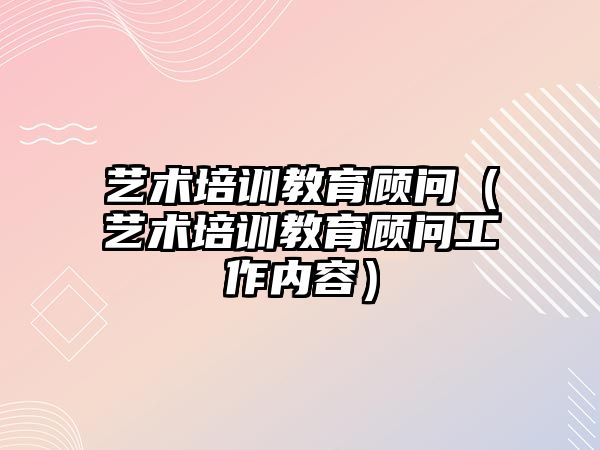 艺术培训教育顾问（艺术培训教育顾问工作内容）